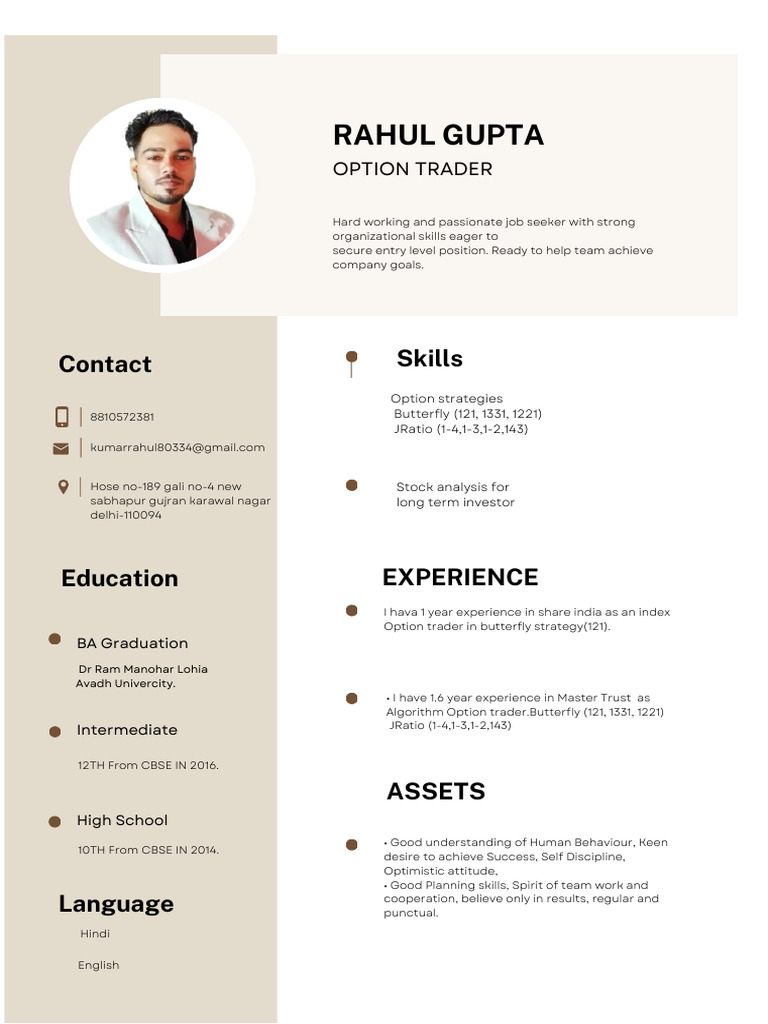 RAHUL GUPTA

OPTION TRADER

Hard working and passionate job seeker with strong organizational skills eager to secure entry level position. Ready to help team achieve company goals.

Contact

8810572381

kumarrahul80334@gmail.com

Hose no-189 gali no-4 new sabhapur gujran karawal nagar delhi-110094

Education

BA Graduation

Dr Ram Manohar Lohia Avadh Univercity.

Intermediate

12TH From CBSE IN 2016.

High School

10TH From CBSE IN 2014.

Language

Hindi

English

Skills

Option strategies
Butterfly (121, 1331, 1221)
JRatio (1-4,1-3,1-2,143)

Stock analysis for long term investor

EXPERIENCE

I hava 1 year experience in share india as an index Option trader in butterfly strategy(121).

• I have 1.6 year experience in Master Trust as Algorithm Option trader.Butterfly (121, 1331, 1221) JRatio (1-4,1-3,1-2,143)

ASSETS

• Good understanding of Human Behaviour, Keen desire to achieve Success, Self Discipline, Optimistic attitude,
• Good Planning skills, Spirit of team work and cooperation, believe only in results, regular and punctual.